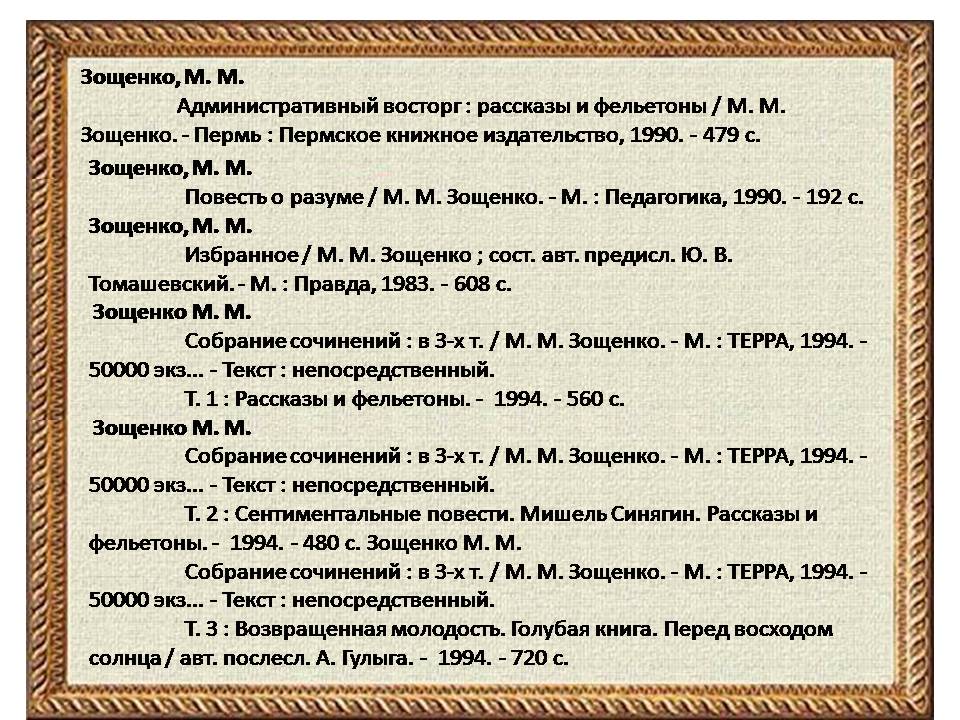 Зощенко, М. М.

Административный восторг : рассказы и фельетоны / М. М. Зощенко. - Пермь : Пермское книжное издательство, 1990. - 479 с.

Зощенко, М. М.

Повесть о разуме / М. М. Зощенко. - М. : Педагогика, 1990. - 192 с.

Зощенко, М. М.

Избранное / М. М. Зощенко ; сост. авт. предисл. Ю. В. Томашевский. - М. : Правда, 1983. - 608 с.

Зощенко М. М.

Собрание сочинений : в 3-х т. / М. М. Зощенко. - М. : ТЕРРА, 1994. - 50000 экз... - Текст : непосредственный.

Т. 1 : Рассказы и фельетоны. - 1994. - 560 с.

Зощенко М. М.

Собрание сочинений : в 3-х т. / М. М. Зощенко. - М. : ТЕРРА, 1994. - 50000 экз... - Текст : непосредственный.

Т. 2 : Сентиментальные повести. Мишель Синягин. Рассказы и фельетоны. - 1994. - 480 с. Зощенко М. М.

Собрание сочинений : в 3-х т. / М. М. Зощенко. - М. : ТЕРРА, 1994. - 50000 экз... - Текст : непосредственный.

Т. 3 : Возвращенная молодость. Голубая книга. Перед восходом солнца / авт. послесл. А. Гулыга. - 1994. - 720 с.